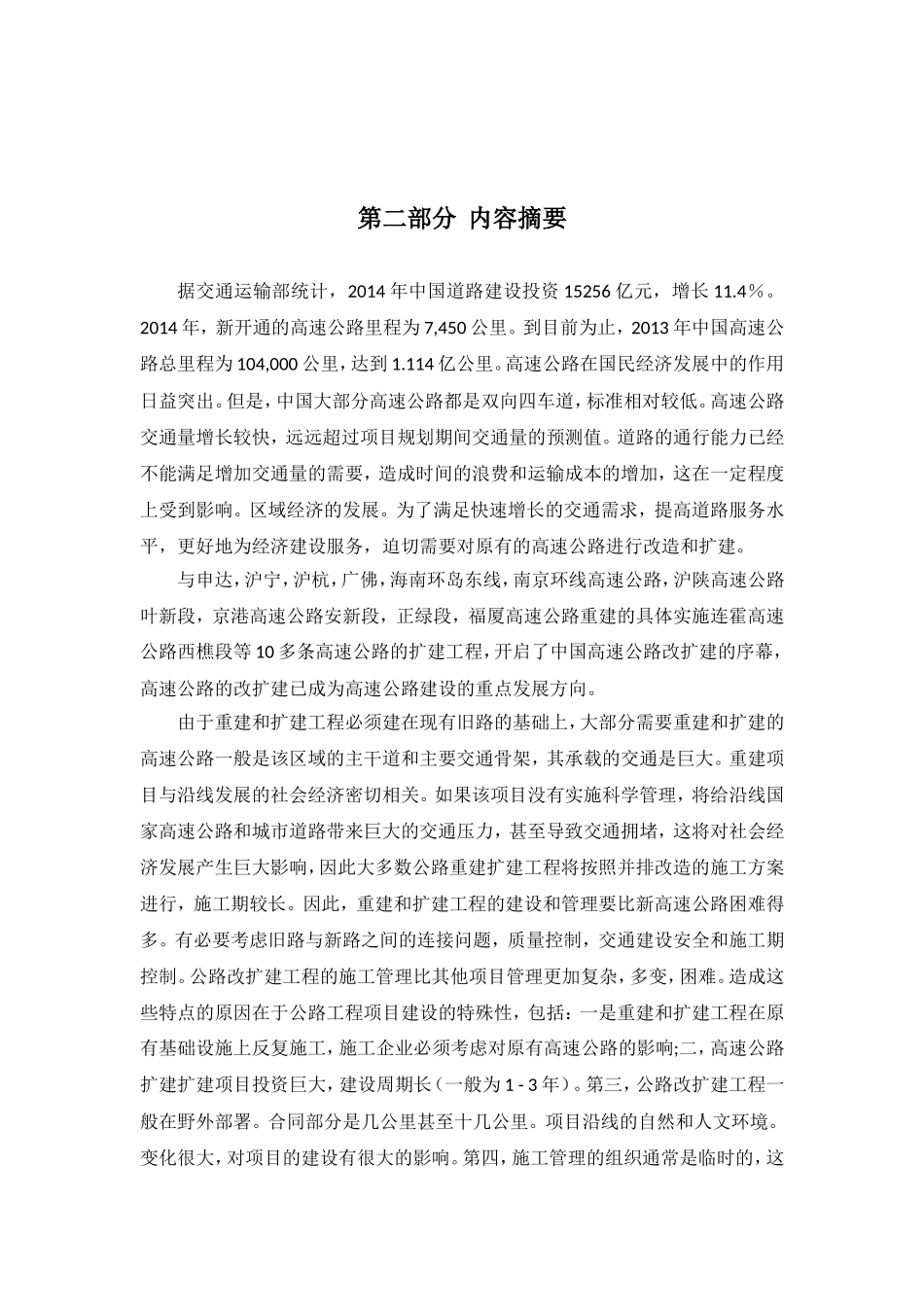 第二部分 内容摘要

据交通运输部统计，2014 年中国道路建设投资 15256 亿元，增长 11.4％。2014 年，新开通的高速公路里程为 7,450 公里。到目前为止，2013 年中国高速公路总里程为 104,000 公里，达到 1.114 亿公里。高速公路在国民经济发展中的作用日益突出。但是，中国大部分高速公路都是双向四车道，标准相对较低。高速公路交通量增长较快，远远超过项目规划期间交通量的预测值。道路的通行能力已经不能满足增加交通量的需要，造成时间的浪费和运输成本的增加，这在一定程度上受到影响。区域经济的发展。为了满足快速增长的交通需求，提高道路服务水平，更好地为经济建设服务，迫切需要对原有的高速公路进行改造和扩建。

与申达，沪宁，沪杭，广佛，海南环岛东线，南京环线高速公路，沪陕高速公路叶新段，京港高速公路安新段，正绿段，福厦高速公路重建的具体实施连霍高速公路西樵段等 10 多条高速公路的扩建工程，开启了中国高速公路改扩建的序幕，高速公路的改扩建已成为高速公路建设的重点发展方向。

由于重建和扩建工程必须建在现有旧路的基础上，大部分需要重建和扩建的高速公路一般是该区域的主干道和主要交通骨架，其承载的交通是巨大。重建项目与沿线发展的社会经济密切相关。如果该项目没有实施科学管理，将给沿线国家高速公路和城市道路带来巨大的交通压力，甚至导致交通拥堵，这将对社会经济发展产生巨大影响，因此大多数公路重建扩建工程将按照并排改造的施工方案进行，施工期较长。因此，重建和扩建工程的建设和管理要比新高速公路困难得多。有必要考虑旧路与新路之间的连接问题，质量控制，交通建设安全和施工期控制。公路改扩建工程的施工管理比其他项目管理更加复杂，多变，困难。造成这些特点的原因在于公路工程项目建设的特殊性，包括：一是重建和扩建工程在原有基础设施上反复施工，施工企业必须考虑对原有高速公路的影响;二，高速公路扩建扩建项目投资巨大，建设周期长（一般为 1 - 3 年）。第三，公路改扩建工程一般在野外部署。合同部分是几公里甚至十几公里。项目沿线的自然和人文环境。变化很大，对项目的建设有很大的影响。第四，施工管理的组织通常是临时的，这